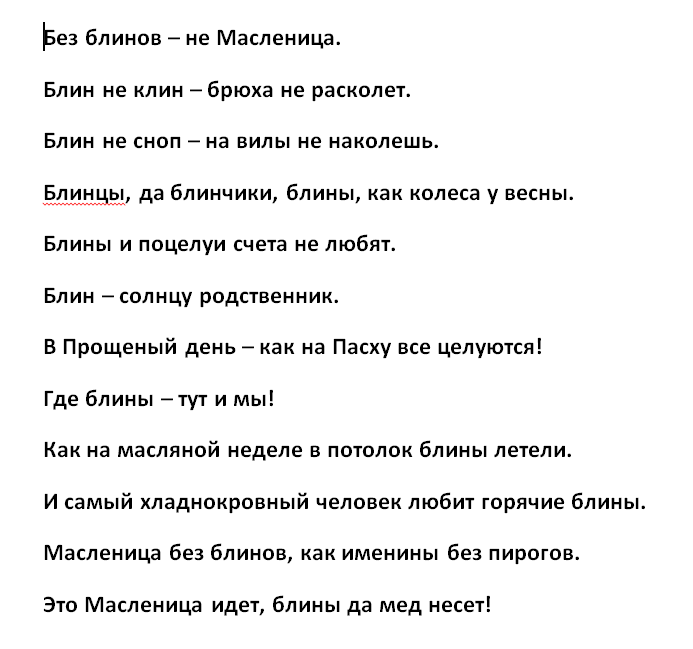 Без блинов – не Масленица.

Блин не клин – брюха не расколет.

Блин не сноп – на вилы не наколешь.

Блинцы, да блинчики, блины, как колеса у весны.

Блины и поцелуи счета не любят.

Блин – солнцу родственник.

В Прощеный день – как на Пасху все целуются!

Где блины – тут и мы!

Как на масляной неделе в потолок блины летели.

И самый хладнокровный человек любит горячие блины.

Масленица без блинов, как именины без пирогов.

Это Масленица идет, блины да мед несет!